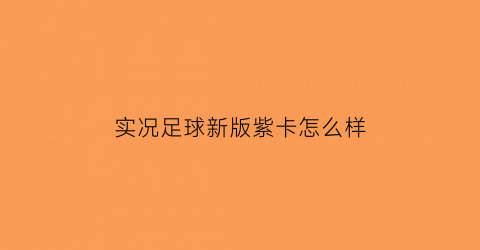 实况足球新版紫卡怎么样